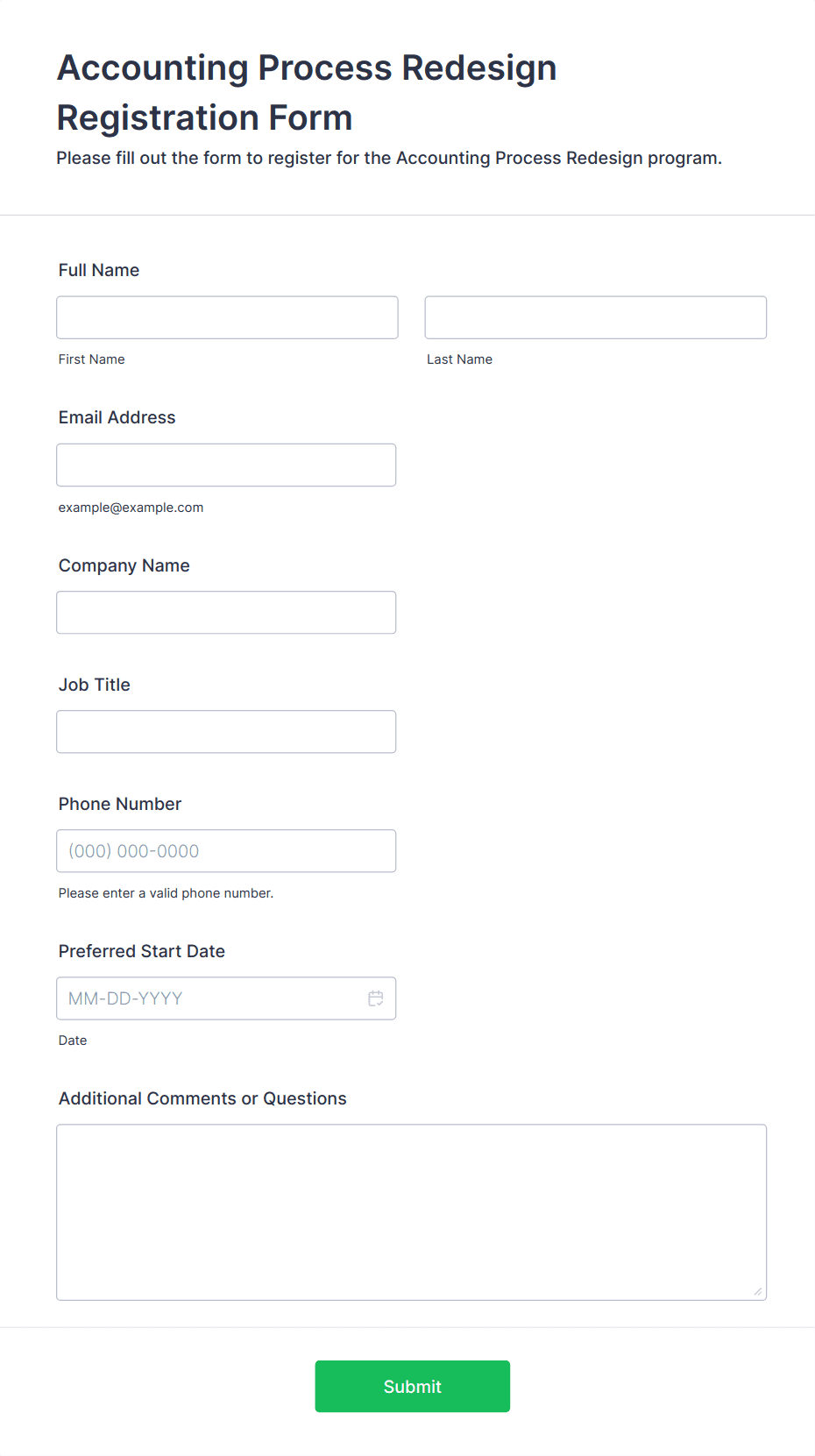 Accounting Process Redesign Registration Form

Please fill out the form to register for the Accounting Process Redesign program.

Full Name

First Name

Last Name

Email Address

example@example.com

Company Name

Job Title

Phone Number

(000) 000-0000

Please enter a valid phone number.

Preferred Start Date

MM-DD-YYYY

Date

Additional Comments or Questions

Submit